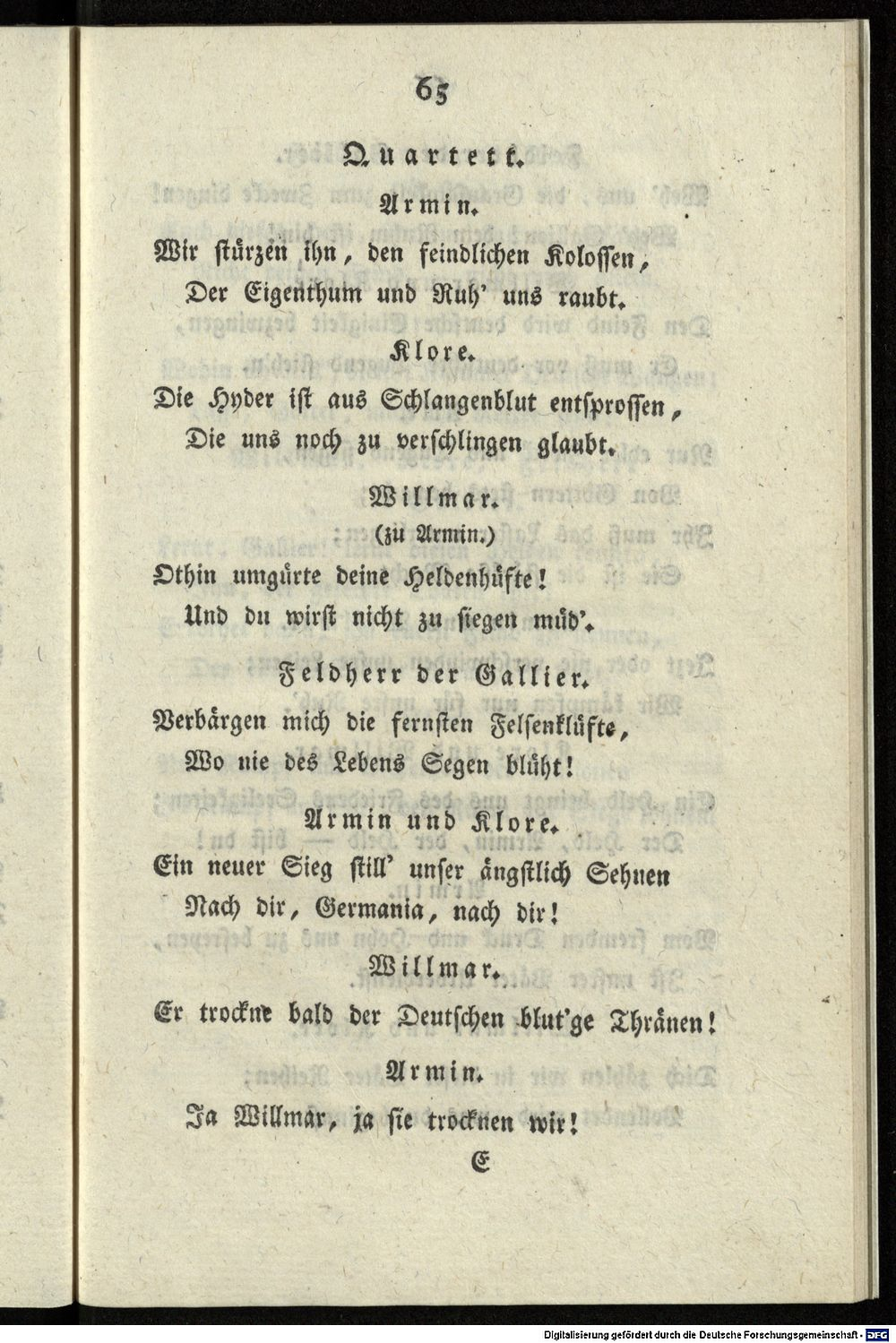 65

Quartett.

Armin.

Wir stürzen ihn, den feindlichen Kolossen,
Der Eigenthum und Ruh' uns raubt.

Klore.

Die Hyder ist aus Schlangenblut entsprossen,
Die uns noch zu verschlingen glaubt.

Willmar.
(zu Armin.)

Othin umgürte deine Heldenhüfte!
Und du wirst nicht zu siegen müd'.

Feldherr der Gallier.

Verbärgen mich die fernsten Felsenklüfte,
Wo nie des Lebens Segen blüht!

Armin und Klore.

Ein neuer Sieg still' unser ängstlich Sehnen
Nach dir, Germania, nach dir!

Willmar.

Er trockne bald der Deutschen blut'ge Thränen!

Armin.

Ja Willmar, ja sie trocknen wir!

E

Digitalisierung gefördert durch die Deutsche Forschungsgemeinschaft · DFG